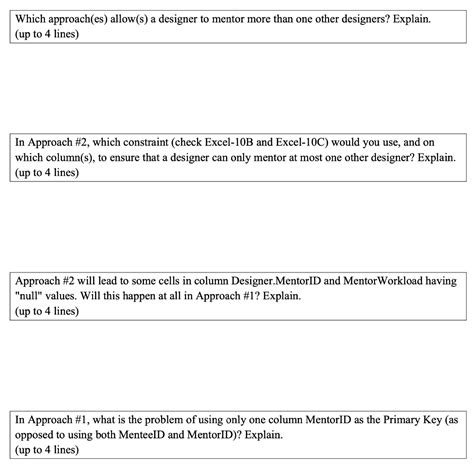 Which approach(es) allow(s) a designer to mentor more than one other designers? Explain.
(up to 4 lines)

In Approach #2, which constraint (check Excel-10B and Excel-10C) would you use, and on which column(s), to ensure that a designer can only mentor at most one other designer? Explain.
(up to 4 lines)

Approach #2 will lead to some cells in column Designer.MentorID and MentorWorkload having "null" values. Will this happen at all in Approach #1? Explain.
(up to 4 lines)

In Approach #1, what is the problem of using only one column MentorID as the Primary Key (as opposed to using both MenteeID and MentorID)? Explain.
(up to 4 lines)